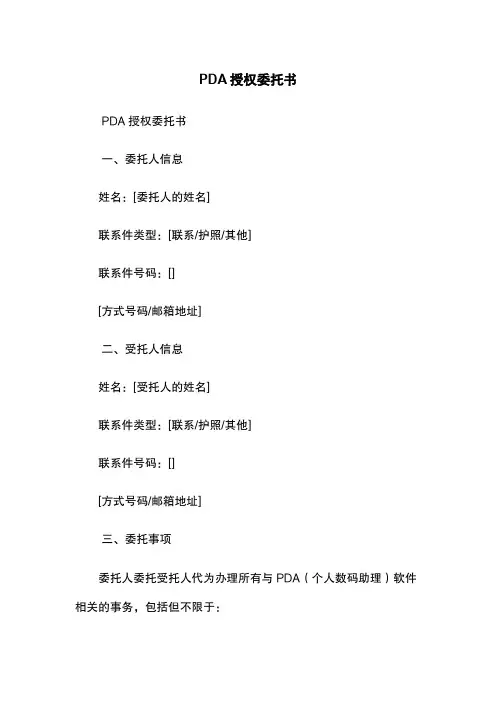 PDA 授权委托书

PDA 授权委托书

一、委托人信息

姓名：[委托人的姓名]

联系件类型：[联系/护照/其他]

联系件号码：[]

[方式号码/邮箱地址]

二、受托人信息

姓名：[受托人的姓名]

联系件类型：[联系/护照/其他]

联系件号码：[]

[方式号码/邮箱地址]

三、委托事项

委托人委托受托人代为办理所有与 PDA（个人数码助理）软件相关的事务，包括但不限于：